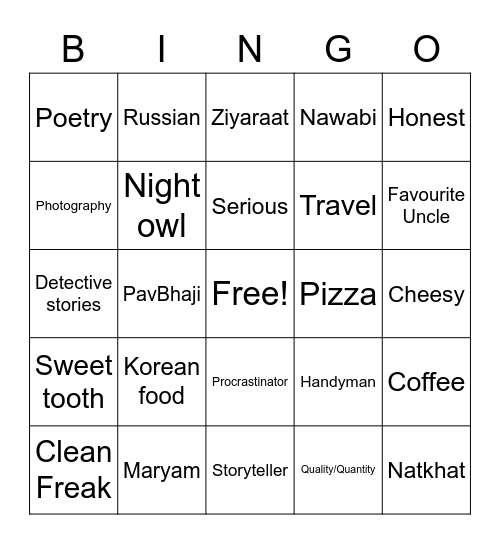 | B | I | N | G | O |
|---|---|---|---|---|
| Poetry | Russian | Ziyaraat | Nawabi | Honest |
| Photography | Night owl | Serious | Travel | Favourite Uncle |
| Detective stories | PavBhaji | Free! | Pizza | Cheesy |
| Sweet tooth | Korean food | Procrastinator | Handyman | Coffee |
| Clean Freak | Maryam | Storyteller | Quality/Quantity | Natkhat |